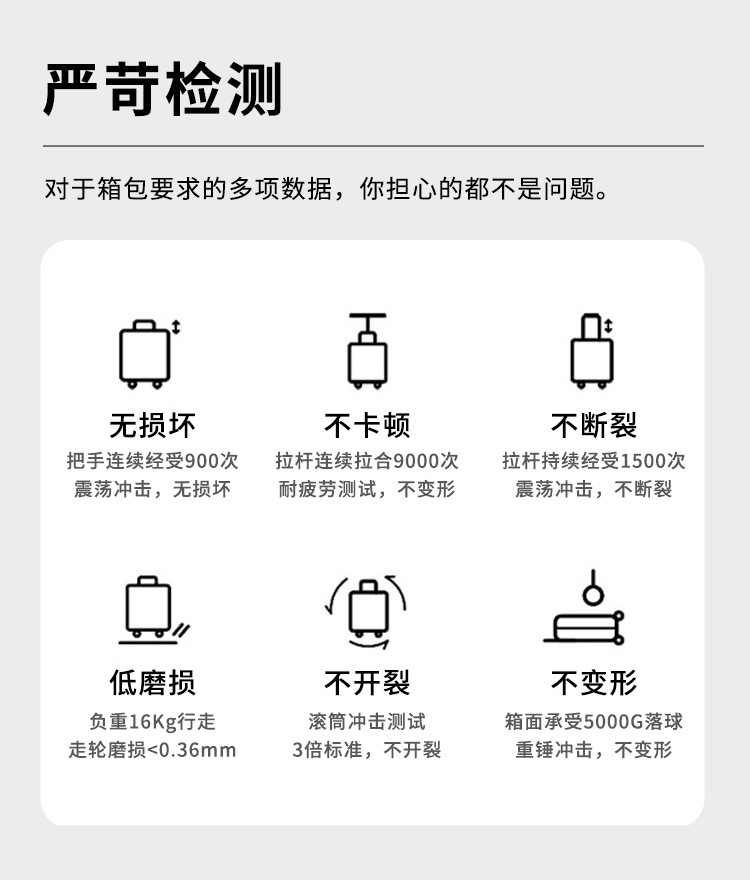 严苛检测

对于箱包要求的多项数据，你担心的都不是问题。

无损坏
把手连续经受900次
震荡冲击，无损坏

不卡顿
拉杆连续拉合9000次
耐疲劳测试，不变形

不断裂
拉杆持续经受1500次
震荡冲击，不断裂

低磨损
负重16Kg行走
走轮磨损<0.36mm

不开裂
滚筒冲击测试
3倍标准，不开裂

不变形
箱面承受5000G落球
重锤冲击，不变形